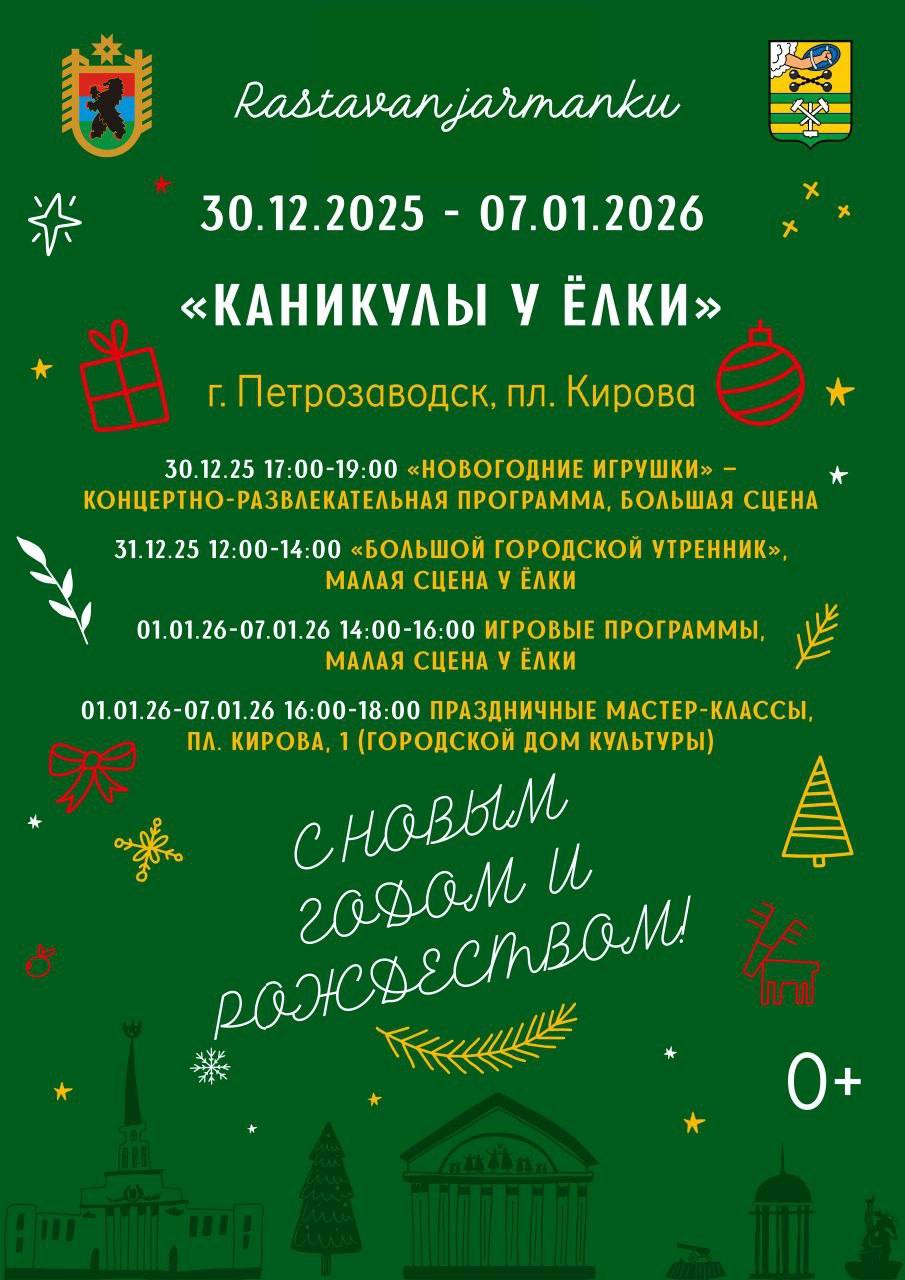 Rastavanjarmanku

30.12.2025 - 07.01.2026

«КАНИКУЛЫ У ЁЛКИ»

г. Петрозаводск, пл. Кирова

30.12.25 17:00-19:00 «НОВОГОДНИЕ ИГРУШКИ» – КОНЦЕРТНО-РАЗВЛЕКАТЕЛЬНАЯ ПРОГРАММА, БОЛЬШАЯ СЦЕНА

31.12.25 12:00-14:00 «БОЛЬШОЙ ГОРОДСКОЙ УТРЕННИК», МАЛАЯ СЦЕНА У ЁЛКИ

01.01.26-07.01.26 14:00-16:00 ИГРОВЫЕ ПРОГРАММЫ, МАЛАЯ СЦЕНА У ЁЛКИ

01.01.26-07.01.26 16:00-18:00 ПРАЗДНИЧНЫЕ МАСТЕР-КЛАССЫ, ПЛ. КИРОВА, 1 (ГОРОДСКОЙ ДОМ КУЛЬТУРЫ)

С НОВЫМ ГОДОМ И РОЖДЕСТВОМ!

0+